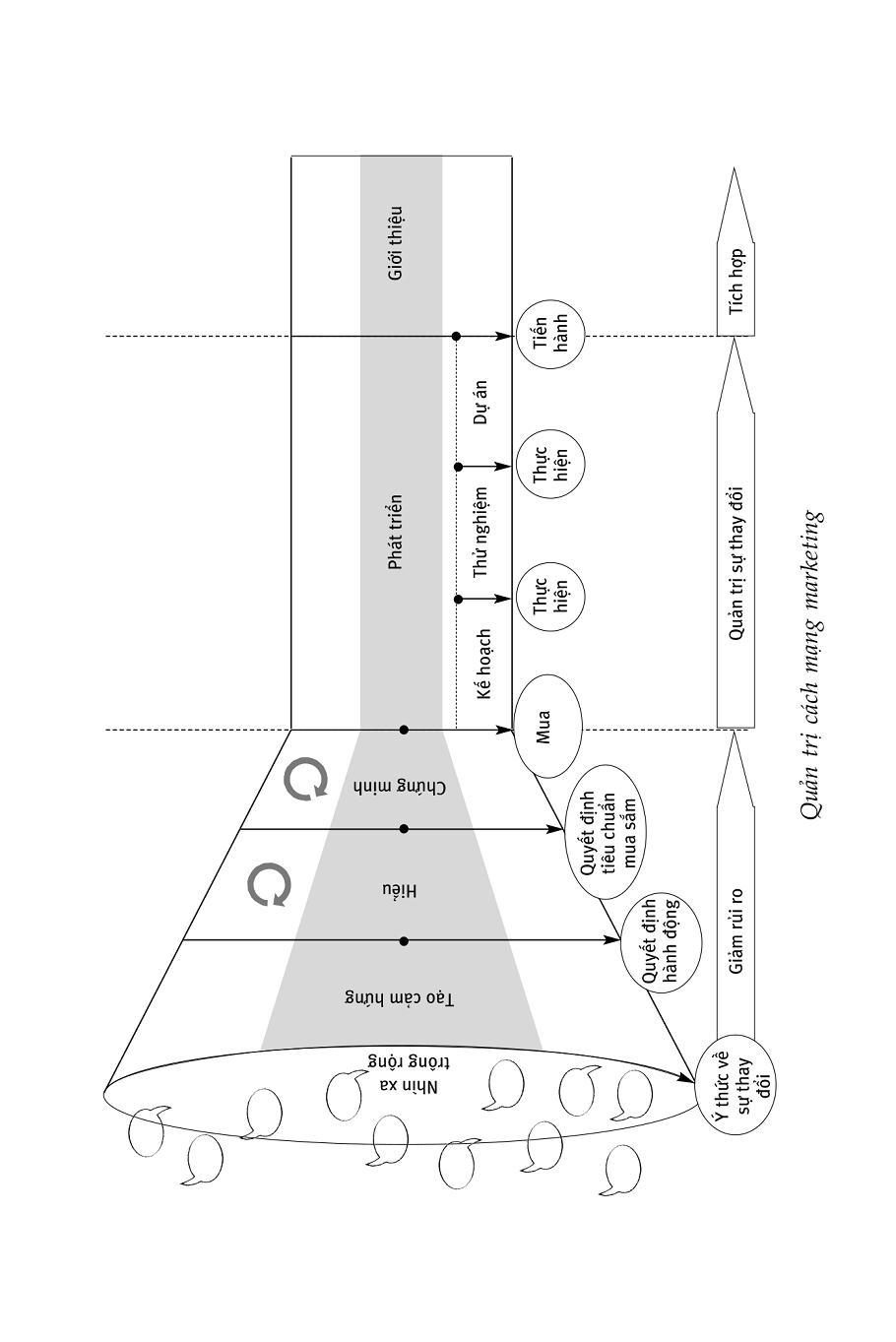 Nhìn xa trông rộng

Tạo cảm hứng

Hiểu

Chứng minh

Phát triển

Giới thiệu

Kế hoạch

Thử nghiệm

Dự án

Ý thức về sự thay đổi

Quyết định hành động

Quyết định tiêu chuẩn mua sắm

Mua

Thực hiện

Thực hiện

Tiến hành

Giảm rủi ro

Quản trị sự thay đổi

Tích hợp

Quản trị cách mạng marketing